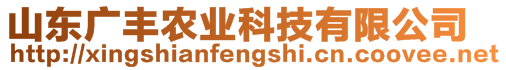 山东广丰农业科技有限公司
http://xingshianfengshi.cn.coovee.net